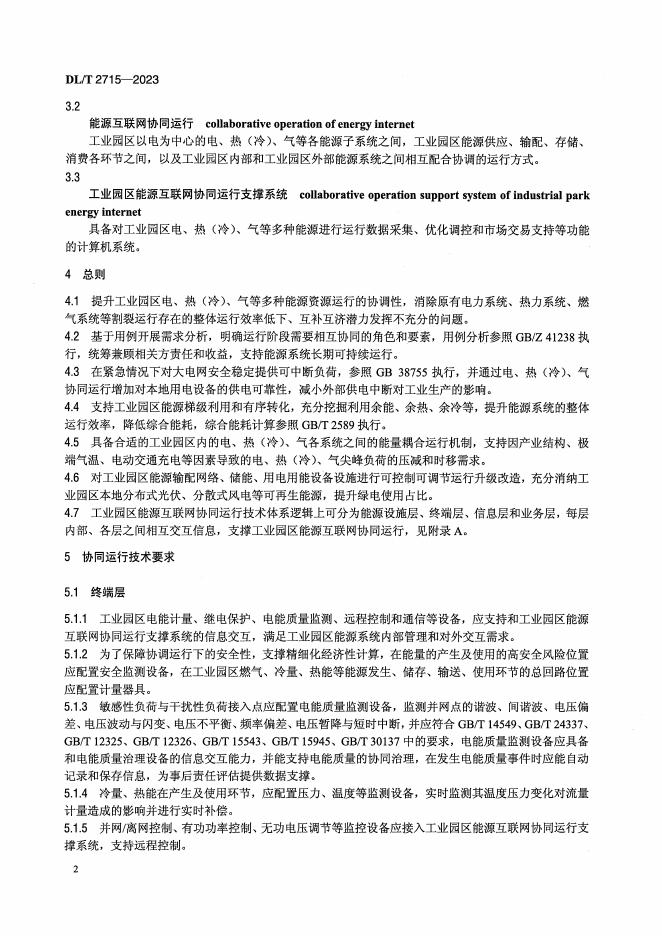 DL/T 2715—2023

3.2

能源互联网协同运行 collaborative operation of energy internet

工业园区以电为中心的电、热（冷）、气等各能源子系统之间，工业园区能源供应、输配、存储、消费各环节之间，以及工业园区内部和工业园区外部能源系统之间相互配合协调的运行方式。

3.3

工业园区能源互联网协同运行支撑系统 collaborative operation support system of industrial park energy internet

具备对工业园区电、热（冷）、气等多种能源进行运行数据采集、优化调控和市场交易支持等功能的计算机系统。

4 总则

4.1 提升工业园区电、热（冷）、气等多种能源资源运行的协调性，消除原有电力系统、热力系统、燃气系统等割裂运行存在的整体运行效率低下、互补互济潜力发挥不充分的问题。

4.2 基于用例开展需求分析，明确运行阶段需要相互协同的角色和要素，用例分析参照 GB/Z 41238 执行，统筹兼顾相关方责任和收益，支持能源系统长期可持续运行。

4.3 在紧急情况下对大电网安全稳定提供可中断负荷，参照 GB 38755 执行，并通过电、热（冷）、气协同运行增加对本地用电设备的供电可靠性，减小外部供电中断对工业生产的影响。

4.4 支持工业园区能源梯级利用和有序转化，充分挖掘利用余能、余热、余冷等，提升能源系统的整体运行效率，降低综合能耗，综合能耗计算参照 GB/T 2589 执行。

4.5 具备合适的工业园区内的电、热（冷）、气各系统之间的能量耦合运行机制，支持因产业结构、极端气温、电动交通充电等因素导致的电、热（冷）、气尖峰负荷的压减和时移需求。

4.6 对工业园区能源输配网络、储能、用电用能设备设施进行可控制可调节运行升级改造，充分消纳工业园区本地分布式光伏、分散式风电等可再生能源，提升绿电使用占比。

4.7 工业园区能源互联网协同运行技术体系逻辑上可分为能源设施层、终端层、信息层和业务层，每层内部、各层之间相互交互信息，支撑工业园区能源互联网协同运行，见附录 A。

5 协同运行技术要求

5.1 终端层

5.1.1 工业园区电能计量、继电保护、电能质量监测、远程控制和通信等设备，应支持和工业园区能源互联网协同运行支撑系统的信息交互，满足工业园区能源系统内部管理和对外交互需求。

5.1.2 为了保障协调运行下的安全性，支撑精细化经济性计算，在能量的产生及使用的高安全风险位置应配置安全监测设备，在工业园区燃气、冷量、热能等能源发生、储存、输送、使用环节的总回路位置应配置计量器具。

5.1.3 敏感性负荷与干扰性负荷接入点应配置电能质量监测设备，监测并网点的谐波、间谐波、电压偏差、电压波动与闪变、电压不平衡、频率偏差、电压暂降与短时中断，并应符合 GB/T 14549、GB/T 24337、GB/T 12325、GB/T 12326、GB/T 15543、GB/T 15945、GB/T 30137 中的要求，电能质量监测设备应具备和电能质量治理设备的信息交互能力，并能支持电能质量的协同治理，在发生电能质量事件时应能自动记录和保存信息，为事后责任评估提供数据支撑。

5.1.4 冷量、热能在产生及使用环节，应配置压力、温度等监测设备，实时监测其温度压力变化对流量计量造成的影响并进行实时补偿。

5.1.5 并网/离网控制、有功功率控制、无功电压调节等监控设备应接入工业园区能源互联网协同运行支撑系统，支持远程控制。

2